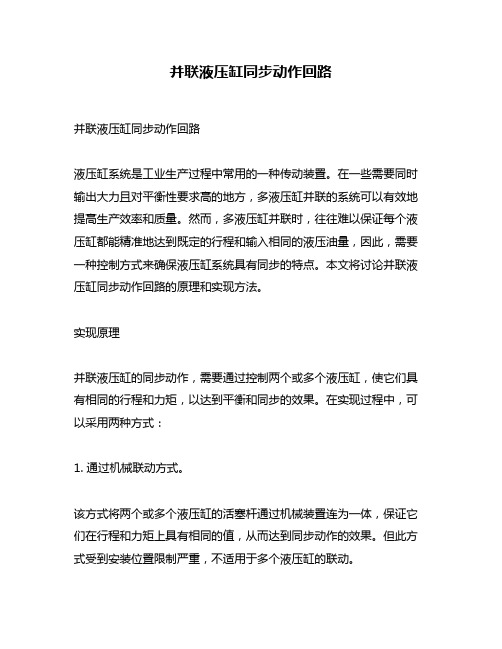 并联液压缸同步动作回路

并联液压缸同步动作回路

液压缸系统是工业生产过程中常用的一种传动装置。在一些需要同时输出大力且对平衡性要求高的地方，多液压缸并联的系统可以有效地提高生产效率和质量。然而，多液压缸并联时，往往难以保证每个液压缸都能精准地达到既定的行程和输入相同的液压油量，因此，需要一种控制方式来确保液压缸系统具有同步的特点。本文将讨论并联液压缸同步动作回路的原理和实现方法。

实现原理

并联液压缸的同步动作，需要通过控制两个或多个液压缸，使它们具有相同的行程和力矩，以达到平衡和同步的效果。在实现过程中，可以采用两种方式：

1. 通过机械联动方式。

该方式将两个或多个液压缸的活塞杆通过机械装置连为一体，保证它们在行程和力矩上具有相同的值，从而达到同步动作的效果。但此方式受到安装位置限制严重，不适用于多个液压缸的联动。